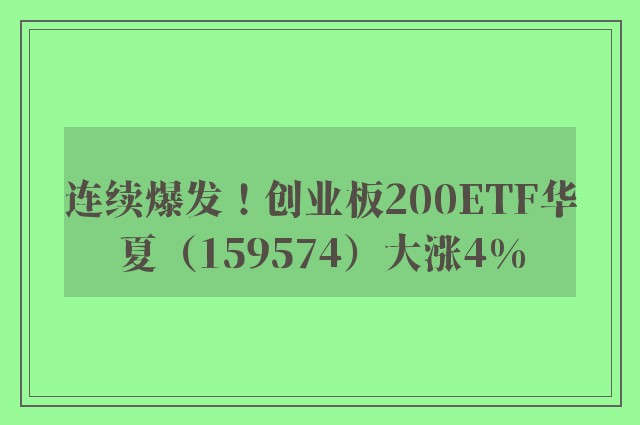 连续爆发！创业板200ETF华夏（159574）大涨4%